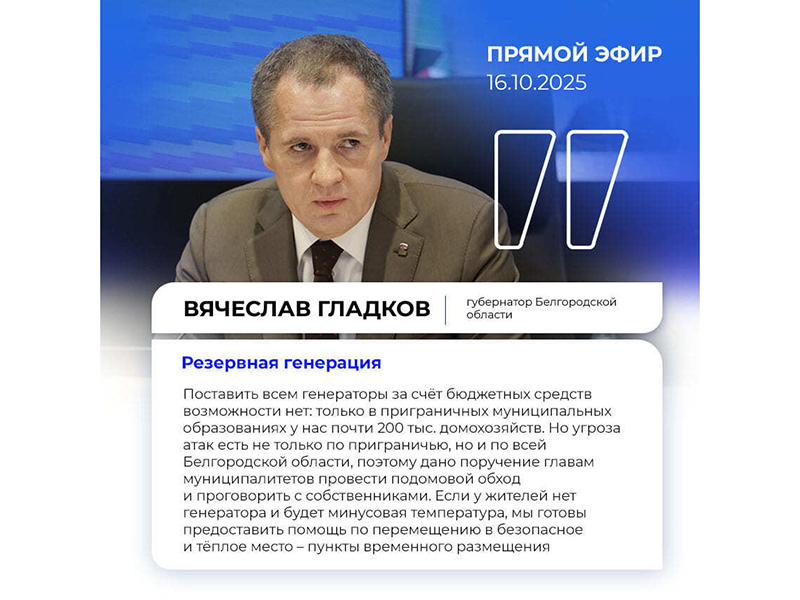 ПРЯМОЙ ЭФИР
16.10.2025

ВЯЧЕСЛАВ ГЛАДКОВ
губернатор Белгородской области

Резервная генерация

Поставить всем генераторы за счёт бюджетных средств возможности нет: только в приграничных муниципальных образованиях у нас почти 200 тыс. домохозяйств. Но угроза атак есть не только по приграничью, но и по всей Белгородской области, поэтому дано поручение главам муниципалитетов провести подомовой обход и проговорить с собственниками. Если у жителей нет генератора и будет минусовая температура, мы готовы предоставить помощь по перемещению в безопасное и тёплое место – пункты временного размещения